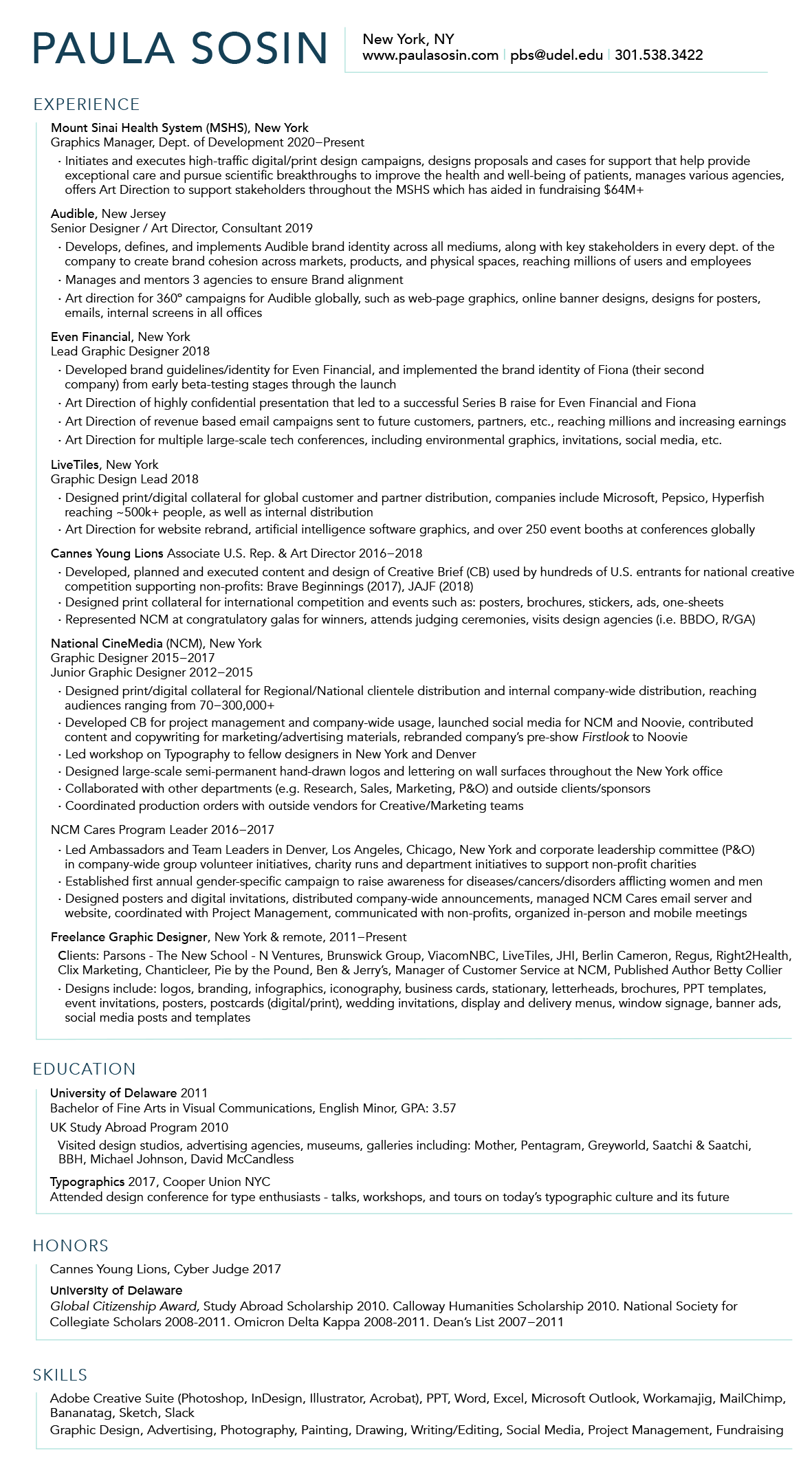 PAULA SOSIN

New York, NY
www.paulasosin.com | pbs@udel.edu | 301.538.3422

EXPERIENCE

Mount Sinai Health System (MSHS), New York
Graphics Manager, Dept. of Development 2020–Present

• Initiates and executes high-traffic digital/print design campaigns, designs proposals and cases for support that help provide exceptional care and pursue scientific breakthroughs to improve the health and well-being of patients, manages various agencies, offers Art Direction to support stakeholders throughout the MSHS which has aided in fundraising $64M+

Audible, New Jersey
Senior Designer / Art Director, Consultant 2019

• Develops, defines, and implements Audible brand identity across all mediums, along with key stakeholders in every dept. of the company to create brand cohesion across markets, products, and physical spaces, reaching millions of users and employees
• Manages and mentors 3 agencies to ensure Brand alignment
• Art direction for 360° campaigns for Audible globally, such as web-page graphics, online banner designs, designs for posters, emails, internal screens in all offices

Even Financial, New York
Lead Graphic Designer 2018

• Developed brand guidelines/identity for Even Financial, and implemented the brand identity of Fiona (their second company) from early beta-testing stages through the launch
• Art Direction of highly confidential presentation that led to a successful Series B raise for Even Financial and Fiona
• Art Direction of revenue based email campaigns sent to future customers, partners, etc., reaching millions and increasing earnings
• Art Direction for multiple large-scale tech conferences, including environmental graphics, invitations, social media, etc.

LiveTiles, New York
Graphic Design Lead 2018

• Designed print/digital collateral for global customer and partner distribution, companies include Microsoft, Pepsico, Hyperfish reaching ~500k+ people, as well as internal distribution
• Art Direction for website rebrand, artificial intelligence software graphics, and over 250 event booths at conferences globally

Cannes Young Lions Associate U.S. Rep. & Art Director 2016–2018

• Developed, planned and executed content and design of Creative Brief (CB) used by hundreds of U.S. entrants for national creative competition supporting non-profits: Brave Beginnings (2017), JAJF (2018)
• Designed print collateral for international competition and events such as: posters, brochures, stickers, ads, one-sheets
• Represented NCM at congratulatory galas for winners, attends judging ceremonies, visits design agencies (i.e. BBDO, R/GA)

National CineMedia (NCM), New York
Graphic Designer 2015–2017
Junior Graphic Designer 2012–2015

• Designed print/digital collateral for Regional/National clientele distribution and internal company-wide distribution, reaching audiences ranging from 70–300,000+
• Developed CB for project management and company-wide usage, launched social media for NCM and Noovie, contributed content and copywriting for marketing/advertising materials, rebranded company's pre-show Firstlook to Noovie
• Led workshop on Typography to fellow designers in New York and Denver
• Designed large-scale semi-permanent hand-drawn logos and lettering on wall surfaces throughout the New York office
• Collaborated with other departments (e.g. Research, Sales, Marketing, P&O) and outside clients/sponsors
• Coordinated production orders with outside vendors for Creative/Marketing teams

NCM Cares Program Leader 2016–2017

• Led Ambassadors and Team Leaders in Denver, Los Angeles, Chicago, New York and corporate leadership committee (P&O) in company-wide group volunteer initiatives, charity runs and department initiatives to support non-profit charities
• Established first annual gender-specific campaign to raise awareness for diseases/cancers/disorders afflicting women and men
• Designed posters and digital invitations, distributed company-wide announcements, managed NCM Cares email server and website, coordinated with Project Management, communicated with non-profits, organized in-person and mobile meetings

Freelance Graphic Designer, New York & remote, 2011–Present

Clients: Parsons - The New School - N Ventures, Brunswick Group, ViacomNBC, LiveTiles, JHI, Berlin Cameron, Regus, Right2Health, Clix Marketing, Chanticleer, Pie by the Pound, Ben & Jerry's, Manager of Customer Service at NCM, Published Author Betty Collier

• Designs include: logos, branding, infographics, iconography, business cards, stationary, letterheads, brochures, PPT templates, event invitations, posters, postcards (digital/print), wedding invitations, display and delivery menus, window signage, banner ads, social media posts and templates

EDUCATION

University of Delaware 2011
Bachelor of Fine Arts in Visual Communications, English Minor, GPA: 3.57

UK Study Abroad Program 2010

Visited design studios, advertising agencies, museums, galleries including: Mother, Pentagram, Greyworld, Saatchi & Saatchi, BBH, Michael Johnson, David McCandless

Typographics 2017, Cooper Union NYC
Attended design conference for type enthusiasts - talks, workshops, and tours on today's typographic culture and its future

HONORS

Cannes Young Lions, Cyber Judge 2017

University of Delaware
Global Citizenship Award, Study Abroad Scholarship 2010. Calloway Humanities Scholarship 2010. National Society for Collegiate Scholars 2008-2011. Omicron Delta Kappa 2008-2011. Dean's List 2007–2011

SKILLS

Adobe Creative Suite (Photoshop, InDesign, Illustrator, Acrobat), PPT, Word, Excel, Microsoft Outlook, Workamajig, MailChimp, Bananatag, Sketch, Slack

Graphic Design, Advertising, Photography, Painting, Drawing, Writing/Editing, Social Media, Project Management, Fundraising